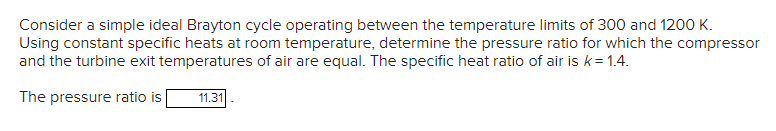 Consider a simple ideal Brayton cycle operating between the temperature limits of 300 and 1200 K. Using constant specific heats at room temperature, determine the pressure ratio for which the compressor and the turbine exit temperatures of air are equal. The specific heat ratio of air is $k = 1.4$.

The pressure ratio is 11.31 .